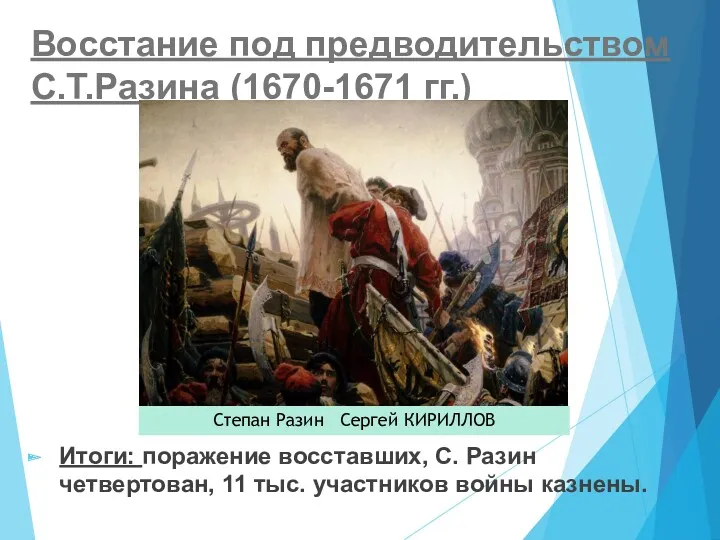 Восстание под предводительством С.Т.Разина (1670-1671 гг.)

Степан Разин Сергей КИРИЛЛОВ

Итоги: поражение восставших, С. Разин четвертован, 11 тыс. участников войны казнены.